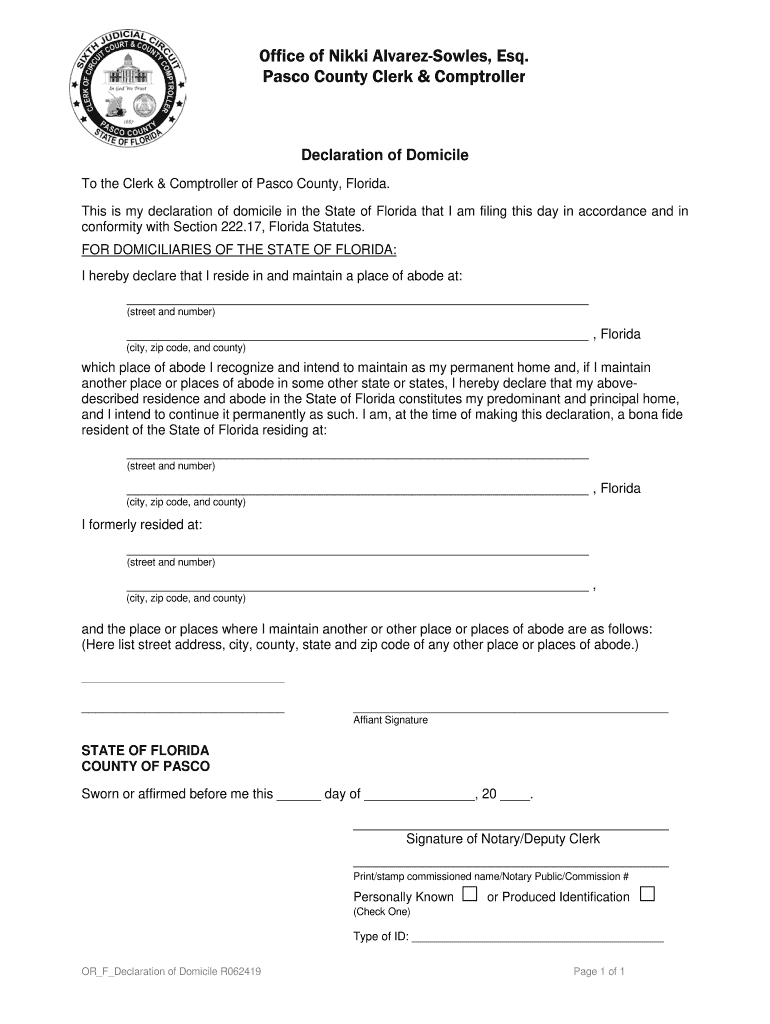 SIXTH JUDICIAL CIRCUIT
CLERK OF CIRCUIT COURT & COUNTY COMPTROLLER
In God We Trust
1887
PASCO COUNTY
STATE OF FLORIDA

Office of Nikki Alvarez-Sowles, Esq.
Pasco County Clerk & Comptroller

Declaration of Domicile

To the Clerk & Comptroller of Pasco County, Florida.

This is my declaration of domicile in the State of Florida that I am filing this day in accordance and in conformity with Section 222.17, Florida Statutes.

FOR DOMICILIARIES OF THE STATE OF FLORIDA:

I hereby declare that I reside in and maintain a place of abode at:

_______________ (street and number)

_______________ , Florida
(city, zip code, and county)

which place of abode I recognize and intend to maintain as my permanent home and, if I maintain another place or places of abode in some other state or states, I hereby declare that my above-described residence and abode in the State of Florida constitutes my predominant and principal home, and I intend to continue it permanently as such. I am, at the time of making this declaration, a bona fide resident of the State of Florida residing at:

_______________ (street and number)

_______________ , Florida
(city, zip code, and county)

I formerly resided at:

_______________ (street and number)

_______________ ,
(city, zip code, and county)

and the place or places where I maintain another or other place or places of abode are as follows: (Here list street address, city, county, state and zip code of any other place or places of abode.)

_______________

_______________ _______________
Affiant Signature

STATE OF FLORIDA
COUNTY OF PASCO

Sworn or affirmed before me this ______ day of _______________, 20 ____.

_______________
Signature of Notary/Deputy Clerk

_______________
Print/stamp commissioned name/Notary Public/Commission #

Personally Known ☐ or Produced Identification ☐
(Check One)

Type of ID: _______________

OR_F_Declaration of Domicile R062419

Page 1 of 1